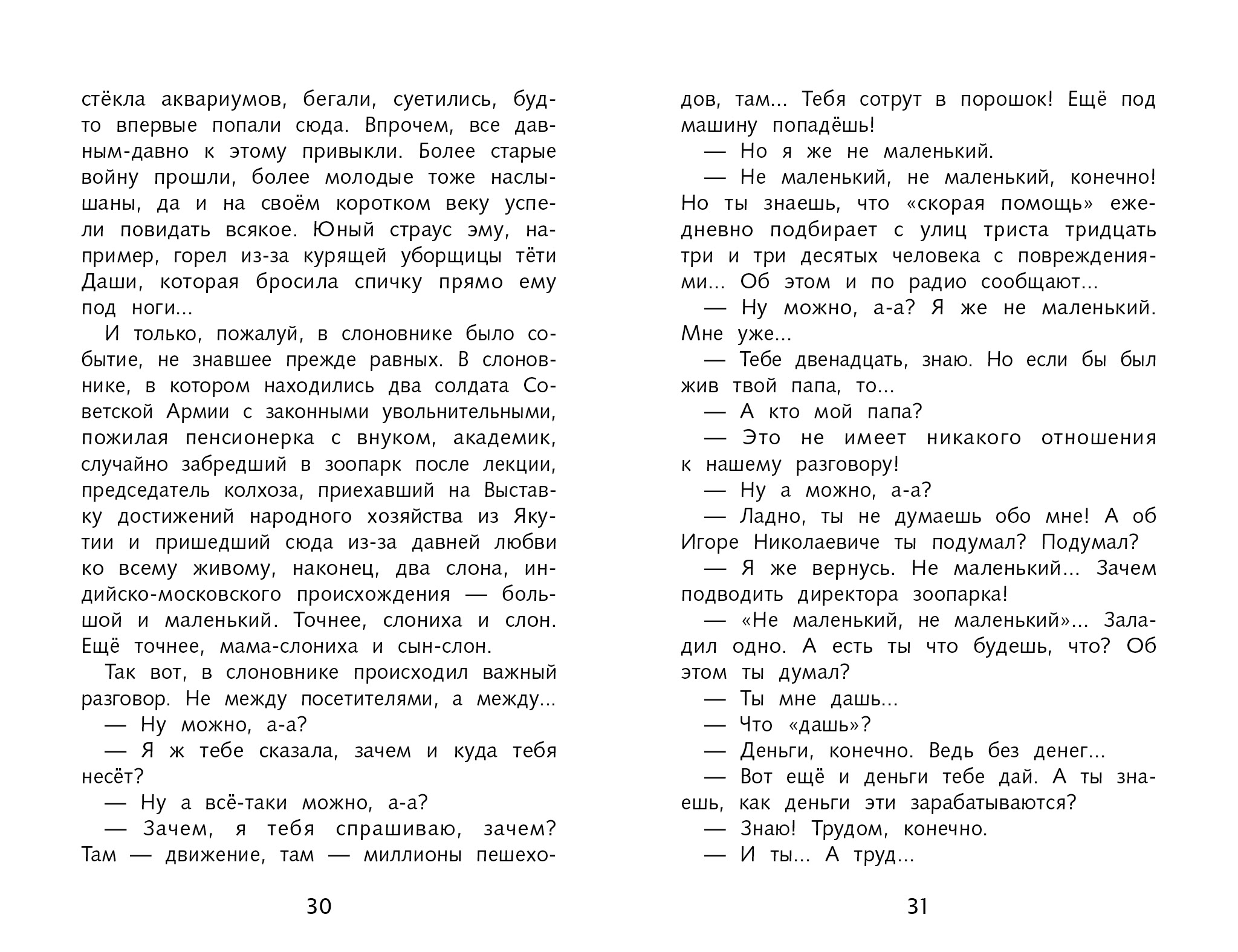 стёкла аквариумов, бегали, суетились, будто впервые попали сюда. Впрочем, все давным-давно к этому привыкли. Более старые войну прошли, более молодые тоже наслышаны, да и на своём коротком веку успели повидать всякое. Юный страус эму, например, горел из-за курящей уборщицы тёти Даши, которая бросила спичку прямо ему под ноги...

И только, пожалуй, в слоновнике было событие, не знавшее прежде равных. В слоновнике, в котором находились два солдата Советской Армии с законными увольнительными, пожилая пенсионерка с внуком, академик, случайно забредший в зоопарк после лекции, председатель колхоза, приехавший на Выставку достижений народного хозяйства из Якутии и пришедший сюда из-за давней любви ко всему живому, наконец, два слона, индийско-московского происхождения — большой и маленький. Точнее, слониха и слон. Ещё точнее, мама-слониха и сын-слон.

Так вот, в слоновнике происходил важный разговор. Не между посетителями, а между...

— Ну можно, а-а?

— Я ж тебе сказала, зачем и куда тебя несёт?

— Ну а всё-таки можно, а-а?

— Зачем, я тебя спрашиваю, зачем? Там — движение, там — миллионы пешеходов, там... Тебя сотрут в порошок! Ещё под машину попадёшь!

— Но я же не маленький.

— Не маленький, не маленький, конечно! Но ты знаешь, что «скорая помощь» ежедневно подбирает с улиц триста тридцать три и три десятых человека с повреждениями... Об этом и по радио сообщают...

— Ну можно, а-а? Я же не маленький. Мне уже...

— Тебе двенадцать, знаю. Но если бы был жив твой папа, то...

— А кто мой папа?

— Это не имеет никакого отношения к нашему разговору!

— Ну а можно, а-а?

— Ладно, ты не думаешь обо мне! А об Игоре Николаевиче ты подумал? Подумал?

— Я же вернусь. Не маленький... Зачем подводить директора зоопарка!

— «Не маленький, не маленький»... Заладил одно. А есть ты что будешь, что? Об этом ты думал?

— Ты мне дашь...

— Что «дашь»?

— Деньги, конечно. Ведь без денег...

— Вот ещё и деньги тебе дай. А ты знаешь, как деньги эти зарабатываются?

— Знаю! Трудом, конечно.

— И ты... А труд...

30

31